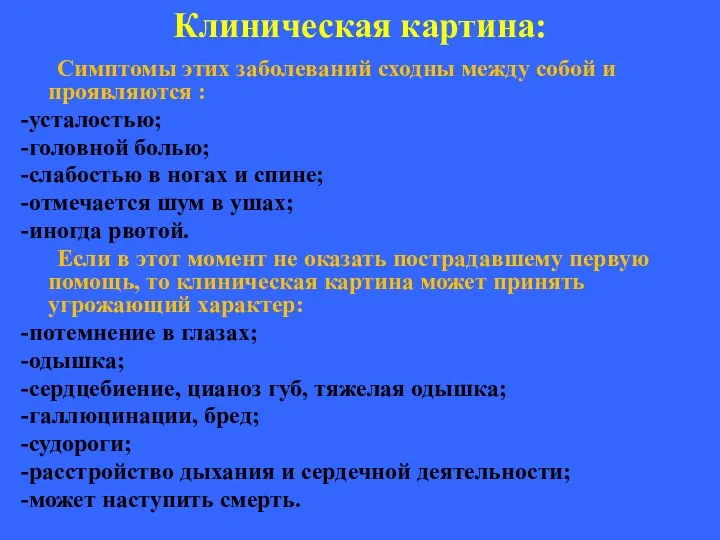 Клиническая картина:

Симптомы этих заболеваний сходны между собой и проявляются :

-усталостью;
-головной болью;
-слабостью в ногах и спине;
-отмечается шум в ушах;
-иногда рвотой.

Если в этот момент не оказать пострадавшему первую помощь, то клиническая картина может принять угрожающий характер:

-потемнение в глазах;
-одышка;
-сердцебиение, цианоз губ, тяжелая одышка;
-галлюцинации, бред;
-судороги;
-расстройство дыхания и сердечной деятельности;
-может наступить смерть.